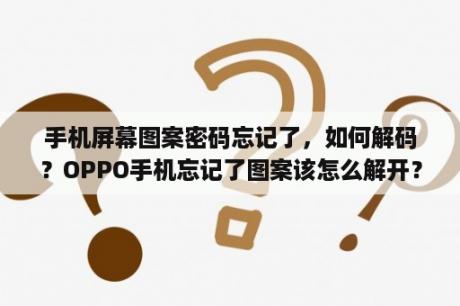 手机屏幕图案密码忘记了，如何解码？OPPO手机忘记了图案该怎么解开？